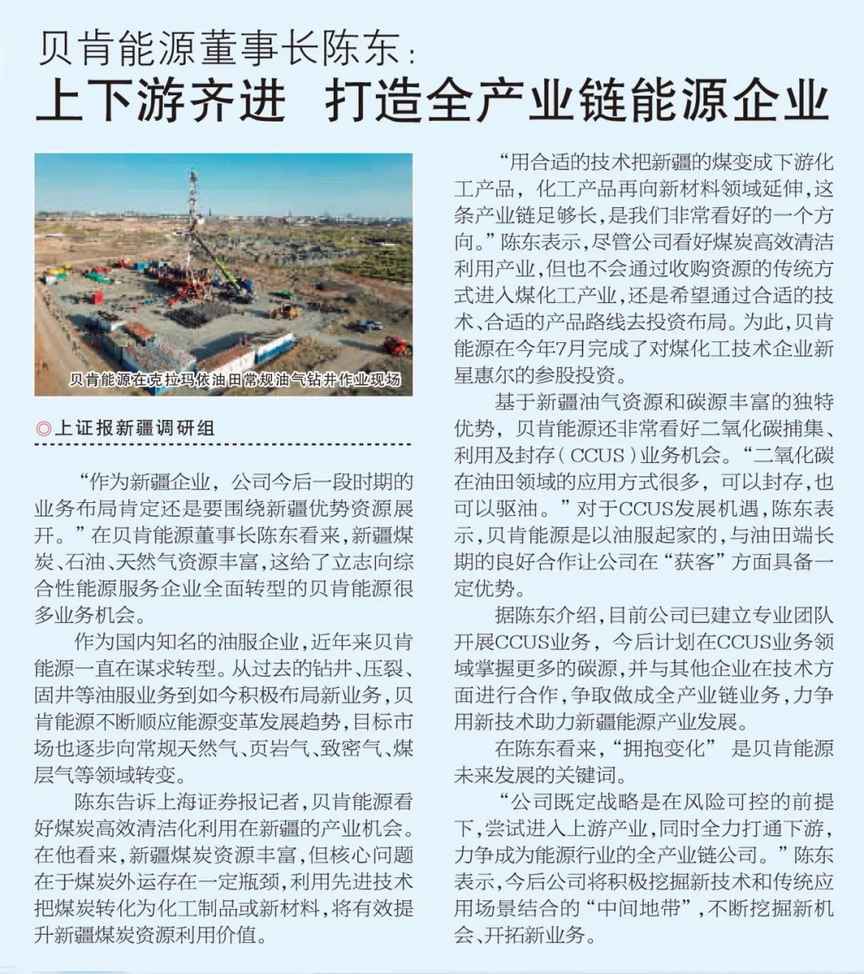 贝肯能源董事长陈东：
上下游齐进 打造全产业链能源企业

贝肯能源在克拉玛依油田常规油气钻井作业现场

◎上证报新疆调研组

“作为新疆企业，公司今后一段时期的业务布局肯定还是要围绕新疆优势资源展开。”在贝肯能源董事长陈东看来，新疆煤炭、石油、天然气资源丰富，这给了立志向综合性能源服务企业全面转型的贝肯能源很多业务机会。

作为国内知名的油服企业，近年来贝肯能源一直在谋求转型。从过去的钻井、压裂、固井等油服业务到如今积极布局新业务，贝肯能源不断顺应能源变革发展趋势，目标市场也逐步向常规天然气、页岩气、致密气、煤层气等领域转变。

陈东告诉上海证券报记者，贝肯能源看好煤炭高效清洁化利用在新疆的产业机会。在他看来，新疆煤炭资源丰富，但核心问题在于煤炭外运存在一定瓶颈，利用先进技术把煤炭转化为化工制品或新材料，将有效提升新疆煤炭资源利用价值。

“用合适的技术把新疆的煤变成下游化工产品，化工产品再向新材料领域延伸，这条产业链足够长，是我们非常看好的一个方向。”陈东表示，尽管公司看好煤炭高效清洁利用产业，但也不会通过收购资源的传统方式进入煤化工产业，还是希望通过合适的技术、合适的产品路线去投资布局。为此，贝肯能源在今年7月完成了对煤化工技术企业新星惠尔的参股投资。

基于新疆油气资源和碳源丰富的独特优势，贝肯能源还非常看好二氧化碳捕集、利用及封存（CCUS）业务机会。“二氧化碳在油田领域的应用方式很多，可以封存，也可以驱油。”对于CCUS发展机遇，陈东表示，贝肯能源是以油服起家的，与油田端长期的良好合作让公司在“获客”方面具备一定优势。

据陈东介绍，目前公司已建立专业团队开展CCUS业务，今后计划在CCUS业务领域掌握更多的碳源，并与其他企业在技术方面进行合作，争取做成全产业链业务，力争用新技术助力新疆能源产业发展。

在陈东看来，“拥抱变化” 是贝肯能源未来发展的关键词。

“公司既定战略是在风险可控的前提下，尝试进入上游产业，同时全力打通下游，力争成为能源行业的全产业链公司。”陈东表示，今后公司将积极挖掘新技术和传统应用场景结合的“中间地带”，不断挖掘新机会、开拓新业务。